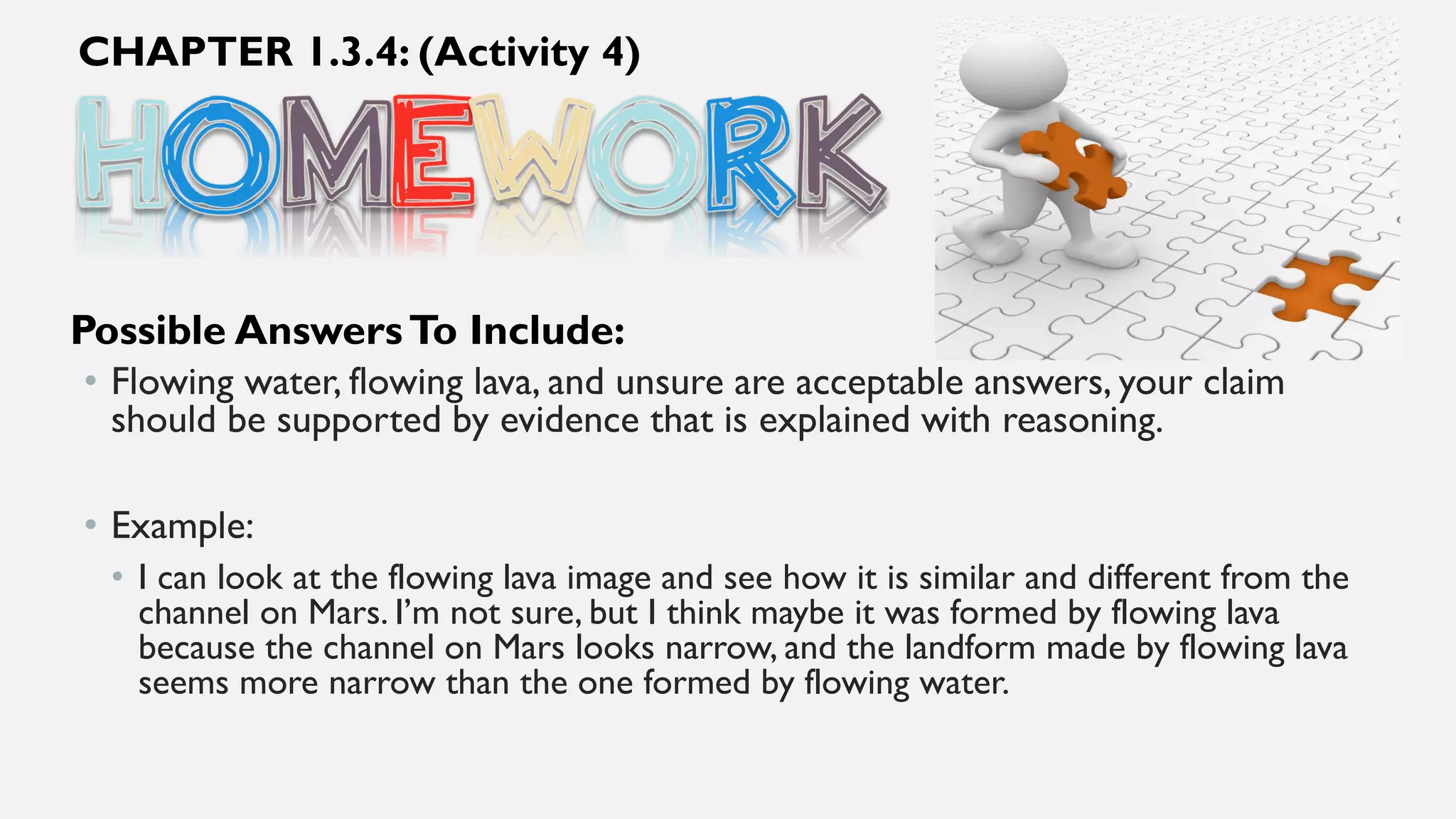 CHAPTER 1.3.4: (Activity 4)

HOMEWORK

Possible Answers To Include:

• Flowing water, flowing lava, and unsure are acceptable answers, your claim should be supported by evidence that is explained with reasoning.

• Example:

• I can look at the flowing lava image and see how it is similar and different from the channel on Mars. I'm not sure, but I think maybe it was formed by flowing lava because the channel on Mars looks narrow, and the landform made by flowing lava seems more narrow than the one formed by flowing water.